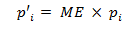 $p'_i = ME \times p_i$